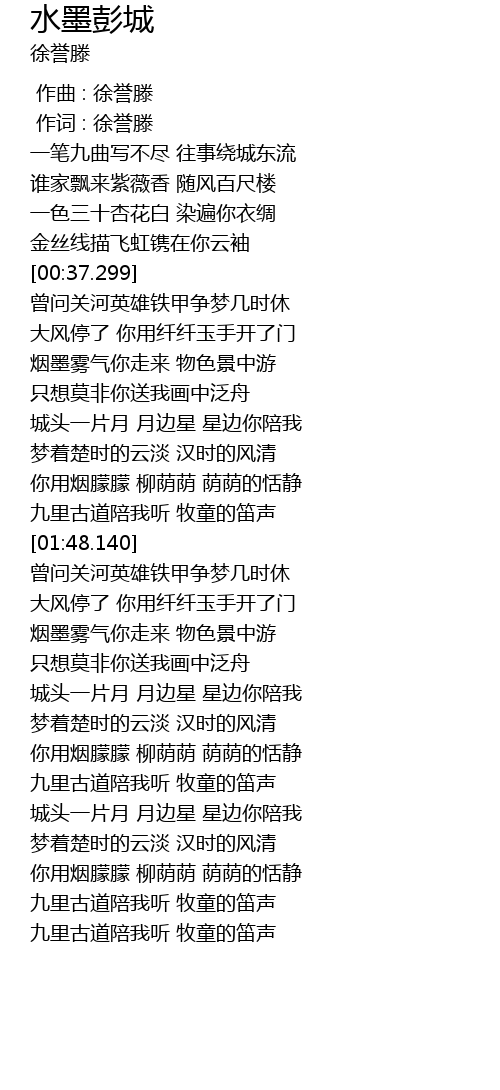 水墨彭城
徐誉滕

作曲 : 徐誉滕
作词 : 徐誉滕
一笔九曲写不尽 往事绕城东流
谁家飘来紫薇香 随风百尺楼
一色三十杏花白 染遍你衣绸
金丝线描飞虹镌在你云袖
[00:37.299]
曾问关河英雄铁甲争梦几时休
大风停了 你用纤纤玉手开了门
烟墨雾气你走来 物色景中游
只想莫非你送我画中泛舟
城头一片月 月边星 星边你陪我
梦着楚时的云淡 汉时的风清
你用烟朦朦 柳荫荫 荫荫的恬静
九里古道陪我听 牧童的笛声
[01:48.140]
曾问关河英雄铁甲争梦几时休
大风停了 你用纤纤玉手开了门
烟墨雾气你走来 物色景中游
只想莫非你送我画中泛舟
城头一片月 月边星 星边你陪我
梦着楚时的云淡 汉时的风清
你用烟朦朦 柳荫荫 荫荫的恬静
九里古道陪我听 牧童的笛声
城头一片月 月边星 星边你陪我
梦着楚时的云淡 汉时的风清
你用烟朦朦 柳荫荫 荫荫的恬静
九里古道陪我听 牧童的笛声
九里古道陪我听 牧童的笛声